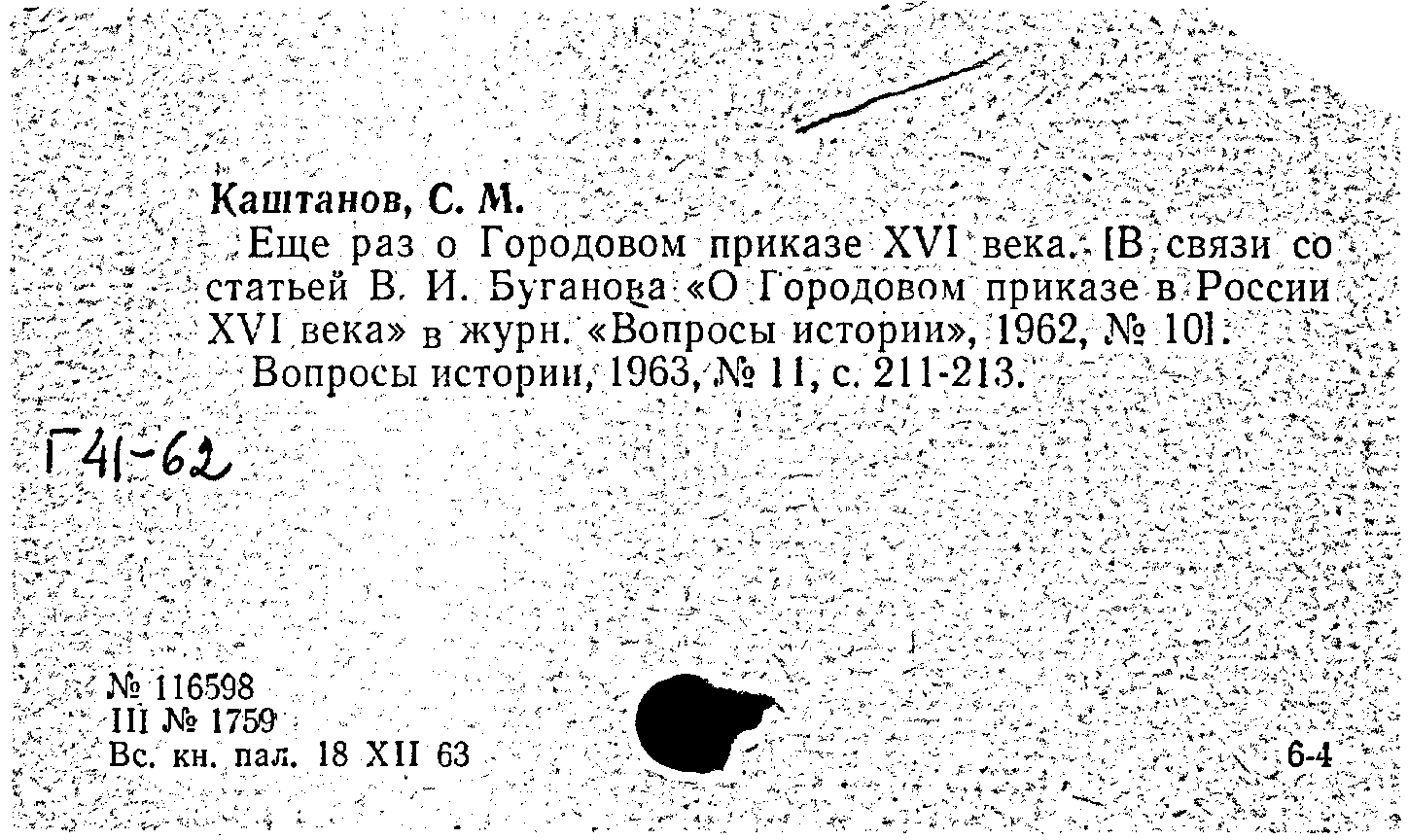 Каштанов, С. М.

Еще раз о Городовом приказе XVI века. [В связи со статьей В. И. Буганова «О Городовом приказе в России XVI века» в журн. «Вопросы истории», 1962, № 10].

Вопросы истории, 1963, № 11, с. 211-213.

Г41-62

№ 116598
III № 1759
Вс. кн. пал. 18 XII 63

6-4